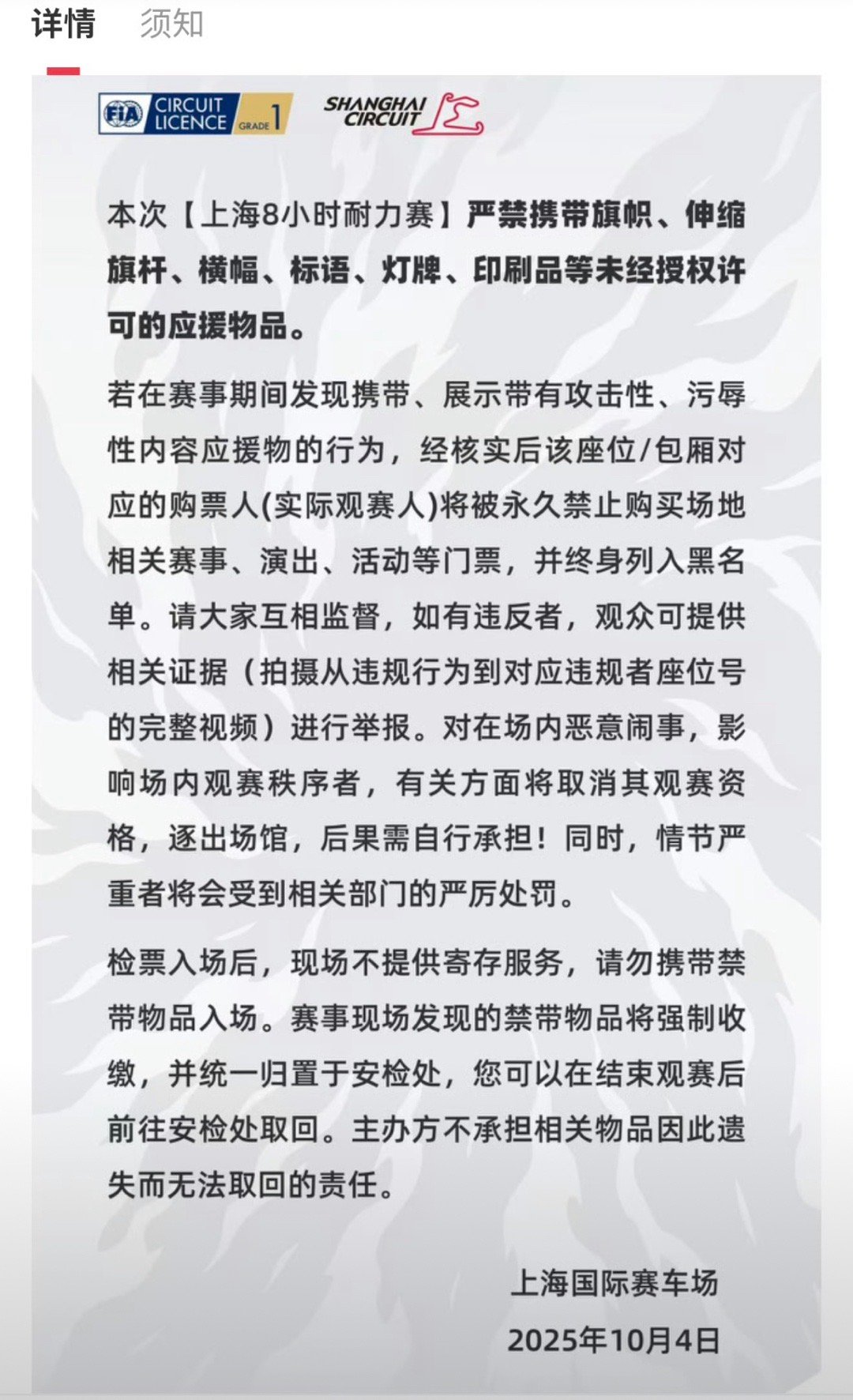 详情　须知

FIA CIRCUIT LICENCE GRADE 1　SHANGHAI CIRCUIT

本次【上海8小时耐力赛】严禁携带旗帜、伸缩旗杆、横幅、标语、灯牌、印刷品等未经授权许可的应援物品。

若在赛事期间发现携带、展示带有攻击性、污辱性内容应援物的行为，经核实后该座位/包厢对应的购票人(实际观赛人)将被永久禁止购买场地相关赛事、演出、活动等门票，并终身列入黑名单。请大家互相监督，如有违反者，观众可提供相关证据（拍摄从违规行为到对应违规者座位号的完整视频）进行举报。对在场内恶意闹事，影响场内观赛秩序者，有关方面将取消其观赛资格，逐出场馆，后果需自行承担！同时，情节严重者将会受到相关部门的严厉处罚。

检票入场后，现场不提供寄存服务，请勿携带禁带物品入场。赛事现场发现的禁带物品将强制收缴，并统一归置于安检处，您可以在结束观赛后前往安检处取回。主办方不承担相关物品因此遗失而无法取回的责任。

上海国际赛车场
2025年10月4日